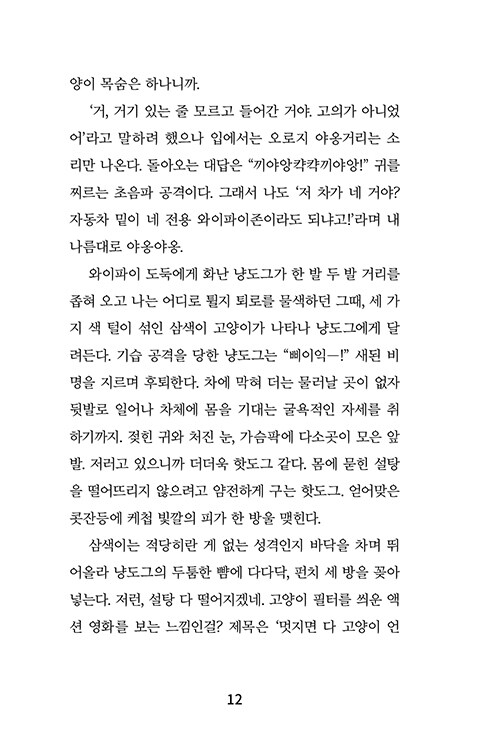 양이 목숨은 하나니까.

'거, 거기 있는 줄 모르고 들어간 거야. 고의가 아니었어'라고 말하려 했으나 입에서는 오로지 야옹거리는 소리만 나온다. 돌아오는 대답은 "끼야앙캭캭끼야앙!" 귀를 찌르는 초음파 공격이다. 그래서 나도 '저 차가 네 거야? 자동차 밑이 네 전용 와이파이존이라도 되냐고!'라며 내 나름대로 야옹야옹.

와이파이 도둑에게 화난 냥도그가 한 발 두 발 거리를 좁혀 오고 나는 어디로 튈지 퇴로를 물색하던 그때, 세 가지 색 털이 섞인 삼색이 고양이가 나타나 냥도그에게 달려든다. 기습 공격을 당한 냥도그는 "삐이익—!" 새된 비명을 지르며 후퇴한다. 차에 막혀 더는 물러날 곳이 없자 뒷발로 일어나 차체에 몸을 기대는 굴욕적인 자세를 취하기까지. 젖힌 귀와 처진 눈, 가슴팍에 다소곳이 모은 앞발. 저러고 있으니까 더더욱 핫도그 같다. 몸에 묻힌 설탕을 떨어뜨리지 않으려고 얌전하게 구는 핫도그. 얻어맞은 콧잔등에 케첩 빛깔의 피가 한 방울 맺힌다.

삼색이는 적당히란 게 없는 성격인지 바닥을 차며 뛰어올라 냥도그의 두툼한 뺨에 다다닥, 펀치 세 방을 꽂아 넣는다. 저런, 설탕 다 떨어지겠네. 고양이 필터를 씌운 액션 영화를 보는 느낌인걸? 제목은 '멋지면 다 고양이 언

12